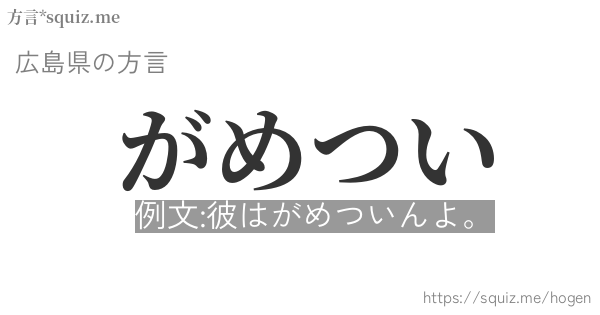 方言*squiz.me

広島県の方言

がめつい

例文:彼はがめついんよ。

https://squiz.me/hogen